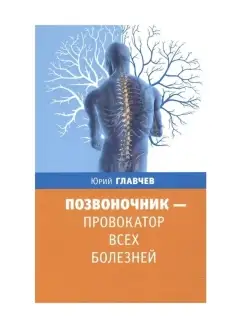 Юрий ГЛАВЧЕВ

ПОЗВОНОЧНИК — ПРОВОКАТОР ВСЕХ БОЛЕЗНЕЙ